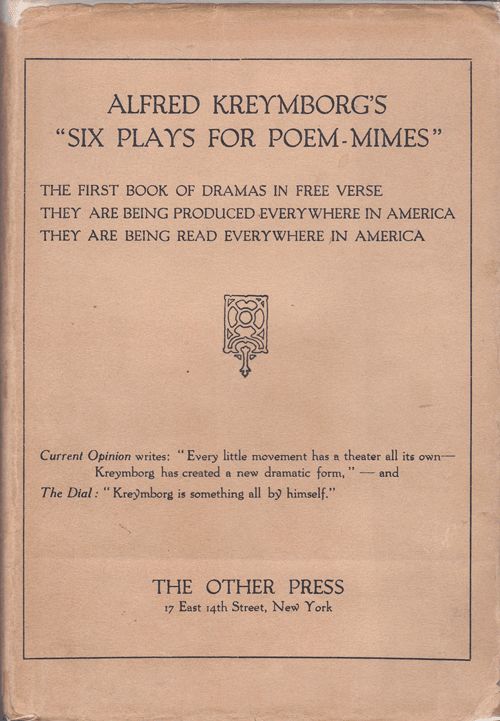 ALFRED KREYMBORG'S
"SIX PLAYS FOR POEM-MIMES"

THE FIRST BOOK OF DRAMAS IN FREE VERSE
THEY ARE BEING PRODUCED EVERYWHERE IN AMERICA
THEY ARE BEING READ EVERYWHERE IN AMERICA

Current Opinion writes: "Every little movement has a theater all its own— Kreymborg has created a new dramatic form," — and
The Dial: "Kreymborg is something all by himself."

THE OTHER PRESS
17 East 14th Street, New York